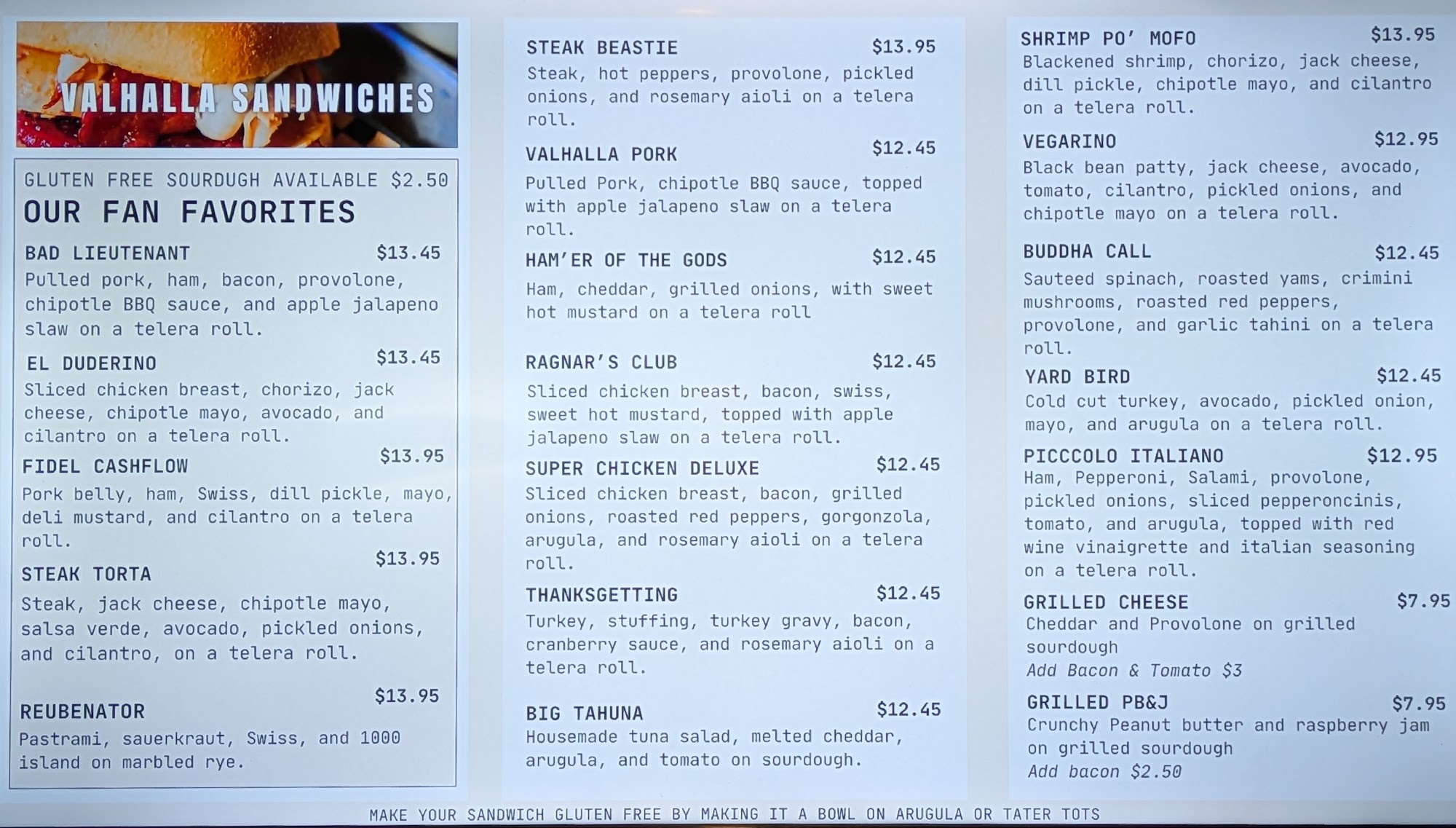 VALHALLA SANDWICHES

GLUTEN FREE SOURDUGH AVAILABLE $2.50

OUR FAN FAVORITES

BAD LIEUTENANT $13.45
Pulled pork, ham, bacon, provolone, chipotle BBQ sauce, and apple jalapeno slaw on a telera roll.

EL DUDERINO $13.45
Sliced chicken breast, chorizo, jack cheese, chipotle mayo, avocado, and cilantro on a telera roll.

FIDEL CASHFLOW $13.95
Pork belly, ham, Swiss, dill pickle, mayo, deli mustard, and cilantro on a telera roll.

STEAK TORTA $13.95
Steak, jack cheese, chipotle mayo, salsa verde, avocado, pickled onions, and cilantro, on a telera roll.

REUBENATOR $13.95
Pastrami, sauerkraut, Swiss, and 1000 island on marbled rye.

STEAK BEASTIE $13.95
Steak, hot peppers, provolone, pickled onions, and rosemary aioli on a telera roll.

VALHALLA PORK $12.45
Pulled Pork, chipotle BBQ sauce, topped with apple jalapeno slaw on a telera roll.

HAM'ER OF THE GODS $12.45
Ham, cheddar, grilled onions, with sweet hot mustard on a telera roll

RAGNAR'S CLUB $12.45
Sliced chicken breast, bacon, swiss, sweet hot mustard, topped with apple jalapeno slaw on a telera roll.

SUPER CHICKEN DELUXE $12.45
Sliced chicken breast, bacon, grilled onions, roasted red peppers, gorgonzola, arugula, and rosemary aioli on a telera roll.

THANKSGETTING $12.45
Turkey, stuffing, turkey gravy, bacon, cranberry sauce, and rosemary aioli on a telera roll.

BIG TAHUNA $12.45
Housemade tuna salad, melted cheddar, arugula, and tomato on sourdough.

SHRIMP PO' MOFO $13.95
Blackened shrimp, chorizo, jack cheese, dill pickle, chipotle mayo, and cilantro on a telera roll.

VEGARINO $12.95
Black bean patty, jack cheese, avocado, tomato, cilantro, pickled onions, and chipotle mayo on a telera roll.

BUDDHA CALL $12.45
Sauteed spinach, roasted yams, crimini mushrooms, roasted red peppers, provolone, and garlic tahini on a telera roll.

YARD BIRD $12.45
Cold cut turkey, avocado, pickled onion, mayo, and arugula on a telera roll.

PICCCOLO ITALIANO $12.95
Ham, Pepperoni, Salami, provolone, pickled onions, sliced pepperoncinis, tomato, and arugula, topped with red wine vinaigrette and italian seasoning on a telera roll.

GRILLED CHEESE $7.95
Cheddar and Provolone on grilled sourdough
Add Bacon & Tomato $3

GRILLED PB&J $7.95
Crunchy Peanut butter and raspberry jam on grilled sourdough
Add bacon $2.50

MAKE YOUR SANDWICH GLUTEN FREE BY MAKING IT A BOWL ON ARUGULA OR TATER TOTS